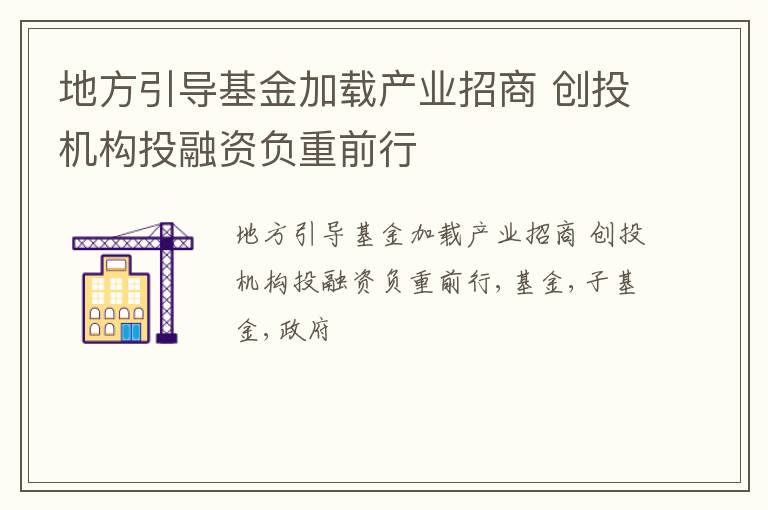 地方引导基金加载产业招商 创投机构投融资负重前行

地方引导基金加载产业招商 创投机构投融资负重前行，基金，子基金，政府